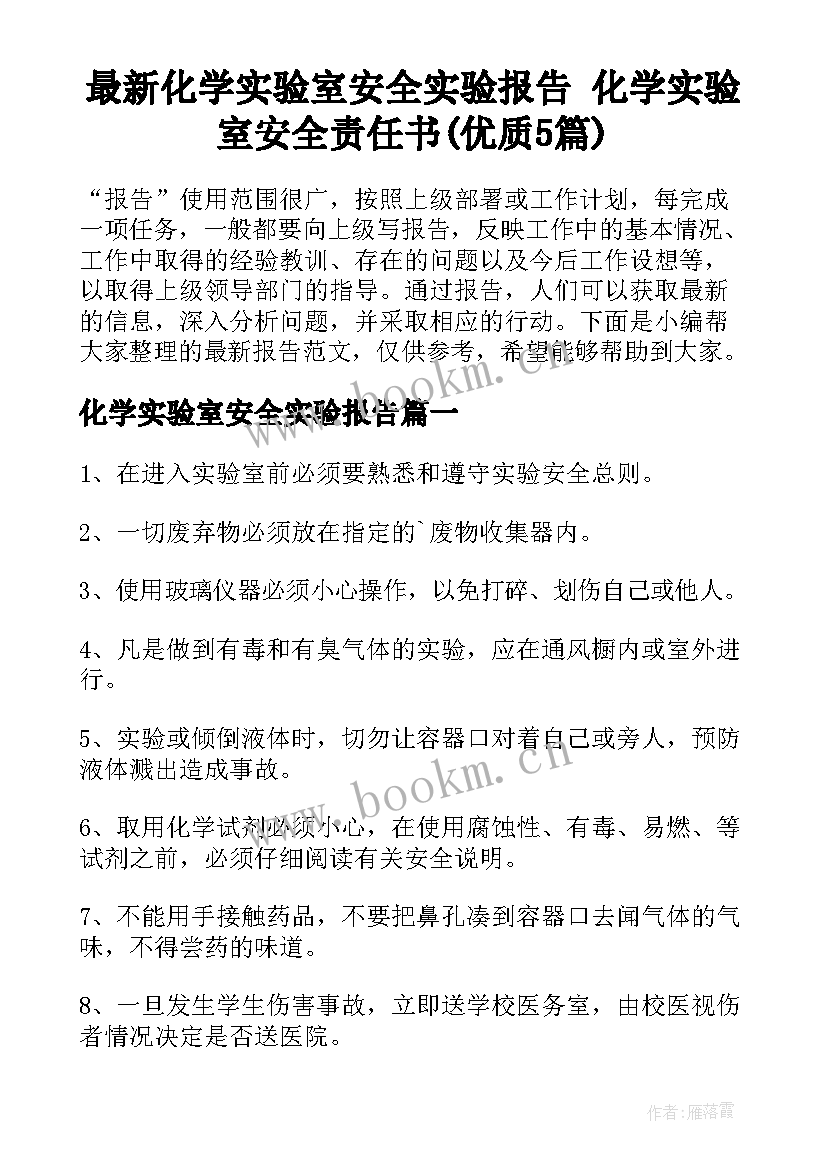 最新化学实验室安全实验报告 化学实验室安全责任书(优质5篇)

“报告”使用范围很广，按照上级部署或工作计划，每完成一项任务，一般都要向上级写报告，反映工作中的基本情况、工作中取得的经验教训、存在的问题以及今后工作设想等，以取得上级领导部门的指导。通过报告，人们可以获取最新的信息，深入分析问题，并采取相应的行动。下面是小编帮大家整理的最新报告范文，仅供参考，希望能够帮助到大家。

化学实验室安全实验报告篇一

1、在进入实验室前必须要熟悉和遵守实验安全总则。

2、一切废弃物必须放在指定的`废物收集器内。

3、使用玻璃仪器必须小心操作，以免打碎、划伤自己或他人。

4、凡是做到有毒和有臭气体的实验，应在通风橱内或室外进行。

5、实验或倾倒液体时，切勿让容器口对着自己或旁人，预防液体溅出造成事故。

6、取用化学试剂必须小心，在使用腐蚀性、有毒、易燃、等试剂之前，必须仔细阅读有关安全说明。

7、不能用手接触药品，不要把鼻孔凑到容器口去闻气体的气味，不得尝药的味道。

8、一旦发生学生伤害事故，立即送学校医务室，由校医视伤者情况决定是否送医院。

www.bookm.cn

www.bookm.cn

作者：雁落霞